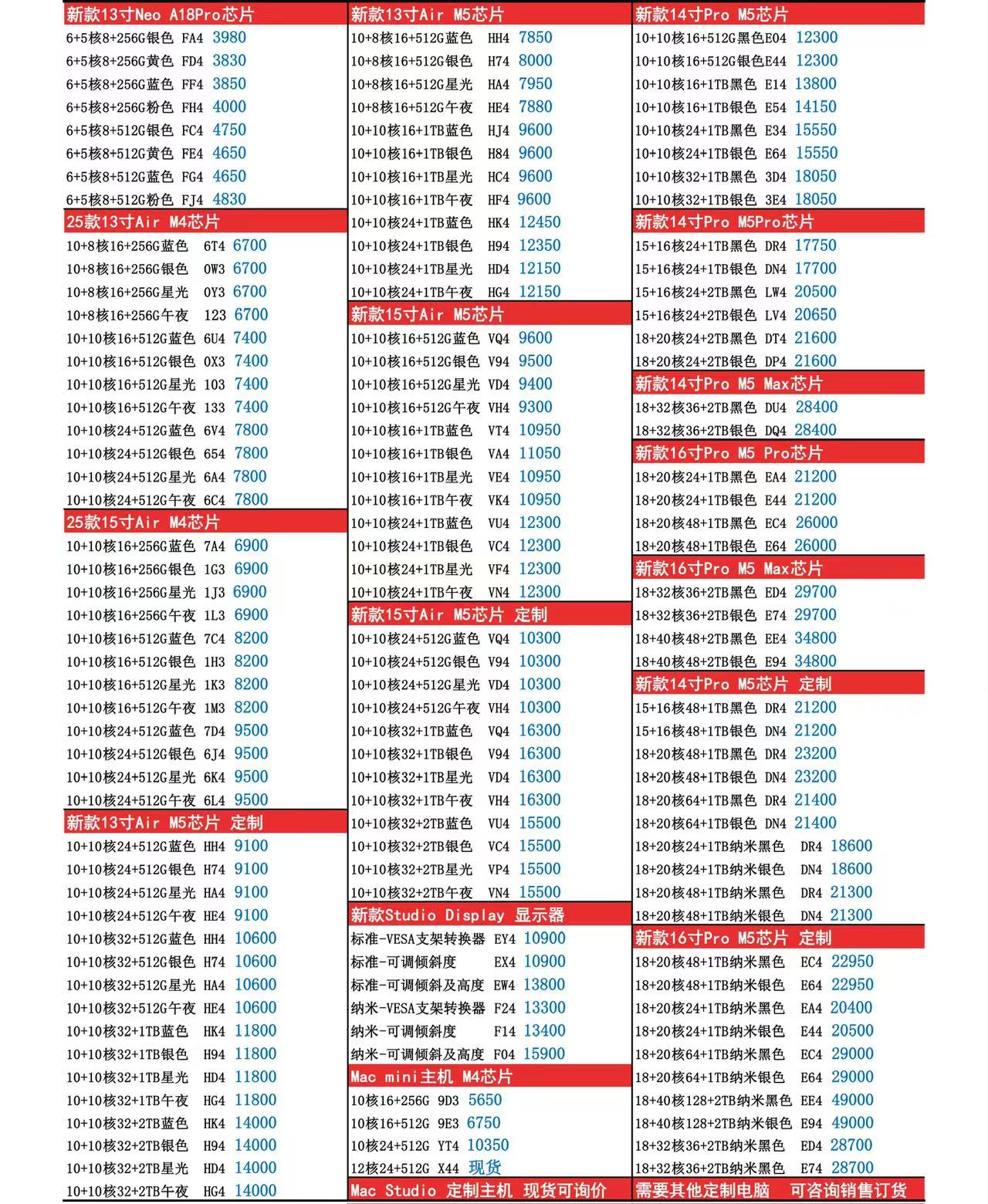 新款13寸Neo A18Pro芯片
6+5核8+256G银色 FA4 3980
6+5核8+256G黄色 FD4 3830
6+5核8+256G蓝色 FF4 3850
6+5核8+256G粉色 FH4 4000
6+5核8+512G银色 FC4 4750
6+5核8+512G黄色 FE4 4650
6+5核8+512G蓝色 FG4 4650
6+5核8+512G粉色 FJ4 4830

25款13寸Air M4芯片
10+8核16+256G蓝色 6T4 6700
10+8核16+256G银色 0W3 6700
10+8核16+256G星光 0Y3 6700
10+8核16+256G午夜 123 6700
10+10核16+512G蓝色 6U4 7400
10+10核16+512G银色 0X3 7400
10+10核16+512G星光 103 7400
10+10核16+512G午夜 133 7400
10+10核24+512G蓝色 6V4 7800
10+10核24+512G银色 654 7800
10+10核24+512G星光 6A4 7800
10+10核24+512G午夜 6C4 7800

25款15寸Air M4芯片
10+10核16+256G蓝色 7A4 6900
10+10核16+256G银色 1G3 6900
10+10核16+256G星光 1J3 6900
10+10核16+256G午夜 1L3 6900
10+10核16+512G蓝色 7C4 8200
10+10核16+512G银色 1H3 8200
10+10核16+512G星光 1K3 8200
10+10核16+512G午夜 1M3 8200
10+10核24+512G蓝色 7D4 9500
10+10核24+512G银色 6J4 9500
10+10核24+512G星光 6K4 9500
10+10核24+512G午夜 6L4 9500

新款13寸Air M5芯片 定制
10+10核24+512G蓝色 HH4 9100
10+10核24+512G银色 H74 9100
10+10核24+512G星光 HA4 9100
10+10核24+512G午夜 HE4 9100
10+10核32+512G蓝色 HH4 10600
10+10核32+512G银色 H74 10600
10+10核32+512G星光 HA4 10600
10+10核32+512G午夜 HE4 10600
10+10核32+1TB蓝色 HK4 11800
10+10核32+1TB银色 H94 11800
10+10核32+1TB星光 HD4 11800
10+10核32+1TB午夜 HG4 11800
10+10核32+2TB蓝色 HK4 14000
10+10核32+2TB银色 H94 14000
10+10核32+2TB星光 HD4 14000
10+10核32+2TB午夜 HG4 14000

新款13寸Air M5芯片
10+8核16+512G蓝色 HH4 7850
10+8核16+512G银色 H74 8000
10+8核16+512G星光 HA4 7950
10+8核16+512G午夜 HE4 7880
10+10核16+1TB蓝色 HJ4 9600
10+10核16+1TB银色 H84 9600
10+10核16+1TB星光 HC4 9600
10+10核16+1TB午夜 HF4 9600
10+10核24+1TB蓝色 HK4 12450
10+10核24+1TB银色 H94 12350
10+10核24+1TB星光 HD4 12150
10+10核24+1TB午夜 HG4 12150

新款15寸Air M5芯片
10+10核16+512G蓝色 VQ4 9600
10+10核16+512G银色 V94 9500
10+10核16+512G星光 VD4 9400
10+10核16+512G午夜 VH4 9300
10+10核16+1TB蓝色 VT4 10950
10+10核16+1TB银色 VA4 11050
10+10核16+1TB星光 VE4 10950
10+10核16+1TB午夜 VK4 10950
10+10核24+1TB蓝色 VU4 12300
10+10核24+1TB银色 VC4 12300
10+10核24+1TB星光 VF4 12300
10+10核24+1TB午夜 VN4 12300

新款15寸Air M5芯片 定制
10+10核24+512G蓝色 VQ4 10300
10+10核24+512G银色 V94 10300
10+10核24+512G星光 VD4 10300
10+10核24+512G午夜 VH4 10300
10+10核32+1TB蓝色 VQ4 16300
10+10核32+1TB银色 V94 16300
10+10核32+1TB星光 VD4 16300
10+10核32+1TB午夜 VH4 16300
10+10核32+2TB蓝色 VU4 15500
10+10核32+2TB银色 VC4 15500
10+10核32+2TB星光 VP4 15500
10+10核32+2TB午夜 VN4 15500

新款Studio Display 显示器
标准-VESA支架转换器 EY4 10900
标准-可调倾斜度 EX4 10900
标准-可调倾斜及高度 EW4 13800
纳米-VESA支架转换器 F24 13300
纳米-可调倾斜度 F14 13400
纳米-可调倾斜及高度 F04 15900

Mac mini主机 M4芯片
10核16+256G 9D3 5650
10核16+512G 9E3 6750
10核24+512G YT4 10350
12核24+512G X44 现货

Mac Studio 定制主机 现货可询价

新款14寸Pro M5芯片
10+10核16+512G黑色E04 12300
10+10核16+512G银色E44 12300
10+10核16+1TB黑色 E14 13800
10+10核16+1TB银色 E54 14150
10+10核24+1TB黑色 E34 15550
10+10核24+1TB银色 E64 15550
10+10核32+1TB黑色 3D4 18050
10+10核32+1TB银色 3E4 18050

新款14寸Pro M5Pro芯片
15+16核24+1TB黑色 DR4 17750
15+16核24+1TB银色 DN4 17700
15+16核24+2TB黑色 LW4 20500
15+16核24+2TB银色 LV4 20650
18+20核24+2TB黑色 DT4 21600
18+20核24+2TB银色 DP4 21600

新款14寸Pro M5 Max芯片
18+32核36+2TB黑色 DU4 28400
18+32核36+2TB银色 DQ4 28400

新款16寸Pro M5 Pro芯片
18+20核24+1TB黑色 EA4 21200
18+20核24+1TB银色 E44 21200
18+20核48+1TB黑色 EC4 26000
18+20核48+1TB银色 E64 26000

新款16寸Pro M5 Max芯片
18+32核36+2TB黑色 ED4 29700
18+32核36+2TB银色 E74 29700
18+40核48+2TB黑色 EE4 34800
18+40核48+2TB银色 E94 34800

新款14寸Pro M5芯片 定制
15+16核48+1TB黑色 DR4 21200
15+16核48+1TB银色 DN4 21200
18+20核48+1TB黑色 DR4 23200
18+20核48+1TB银色 DN4 23200
18+20核64+1TB黑色 DR4 21400
18+20核64+1TB银色 DN4 21400
18+20核24+1TB纳米黑色 DR4 18600
18+20核24+1TB纳米银色 DN4 18600
18+20核48+1TB纳米黑色 DR4 21300
18+20核48+1TB纳米银色 DN4 21300

新款16寸Pro M5芯片 定制
18+20核48+1TB纳米黑色 EC4 22950
18+20核48+1TB纳米银色 E64 22950
18+20核24+1TB纳米黑色 EA4 20400
18+20核24+1TB纳米银色 E44 20500
18+20核64+1TB纳米黑色 EC4 29000
18+20核64+1TB纳米银色 E64 29000
18+40核128+2TB纳米黑色 EE4 49000
18+40核128+2TB纳米银色 E94 49000
18+32核36+2TB纳米黑色 ED4 28700
18+32核36+2TB纳米黑色 E74 28700

需要其他定制电脑 可咨询销售订货